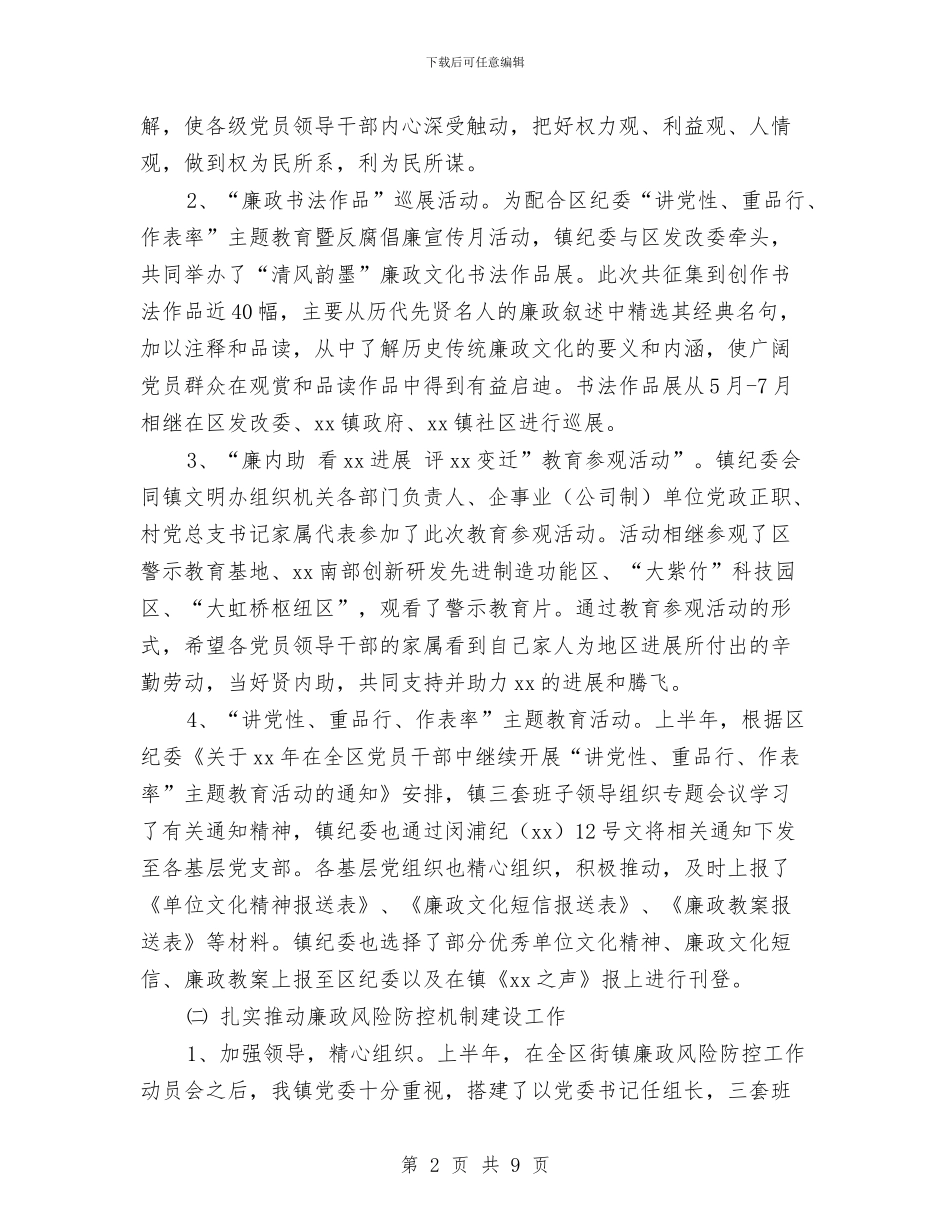 下载后可任意编辑

解，使各级党员领导干部内心深受触动，把好权力观、利益观、人情观，做到权为民所系，利为民所谋。

2、“廉政书法作品”巡展活动。为配合区纪委“讲党性、重品行、作表率”主题教育暨反腐倡廉宣传月活动，镇纪委与区发改委牵头，共同举办了“清风韵墨”廉政文化书法作品展。此次共征集到创作书法作品近40幅，主要从历代先贤名人的廉政叙述中精选其经典名句，加以注释和品读，从中了解历史传统廉政文化的要义和内涵，使广阔党员群众在观赏和品读作品中得到有益启迪。书法作品展从5月-7月相继在区发改委、xx镇政府、xx镇社区进行巡展。

3、“廉内助 看xx进展 评xx变迁”教育参观活动”。镇纪委会同镇文明办组织机关各部门负责人、企事业（公司制）单位党政正职、村党总支书记家属代表参加了此次教育参观活动。活动相继参观了区警示教育基地、xx南部创新研发先进制造功能区、“大紫竹”科技园区、“大虹桥枢纽区”，观看了警示教育片。通过教育参观活动的形式，希望各党员领导干部的家属看到自己家人为地区进展所付出的辛勤劳动，当好贤内助，共同支持并助力xx的进展和腾飞。

4、“讲党性、重品行、作表率”主题教育活动。上半年，根据区纪委《关于xx年在全区党员干部中继续开展“讲党性、重品行、作表率”主题教育活动的通知》安排，镇三套班子领导组织专题会议学习了有关通知精神，镇纪委也通过闵浦纪（xx）12号文将相关通知下发至各基层党支部。各基层党组织也精心组织，积极推动，及时上报了《单位文化精神报送表》、《廉政文化短信报送表》、《廉政教案报送表》等材料。镇纪委也选择了部分优秀单位文化精神、廉政文化短信、廉政教案上报至区纪委以及在镇《xx之声》报上进行刊登。

㈡ 扎实推动廉政风险防控机制建设工作

1、加强领导，精心组织。上半年，在全区街镇廉政风险防控工作动员会之后，我镇党委十分重视，搭建了以党委书记任组长，三套班

第 2 页 共 9 页